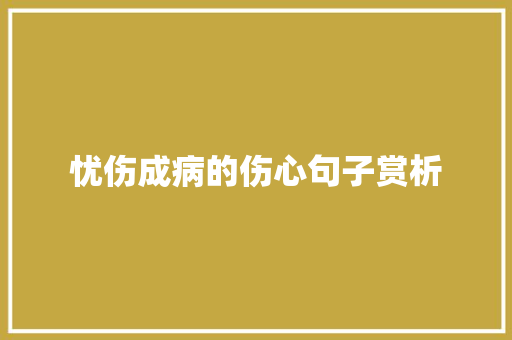 忧伤成病的伤心句子赏析